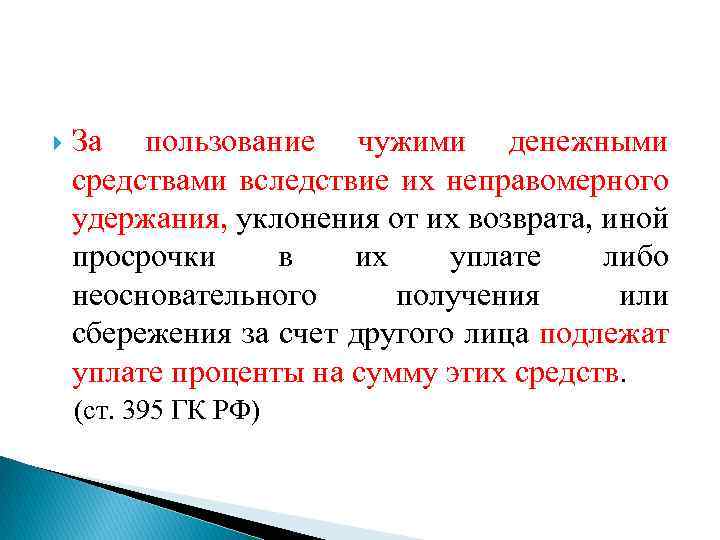 За пользование чужими денежными средствами вследствие их неправомерного удержания, уклонения от их возврата, иной просрочки в их уплате либо неосновательного получения или сбережения за счет другого лица подлежат уплате проценты на сумму этих средств.
(ст. 395 ГК РФ)